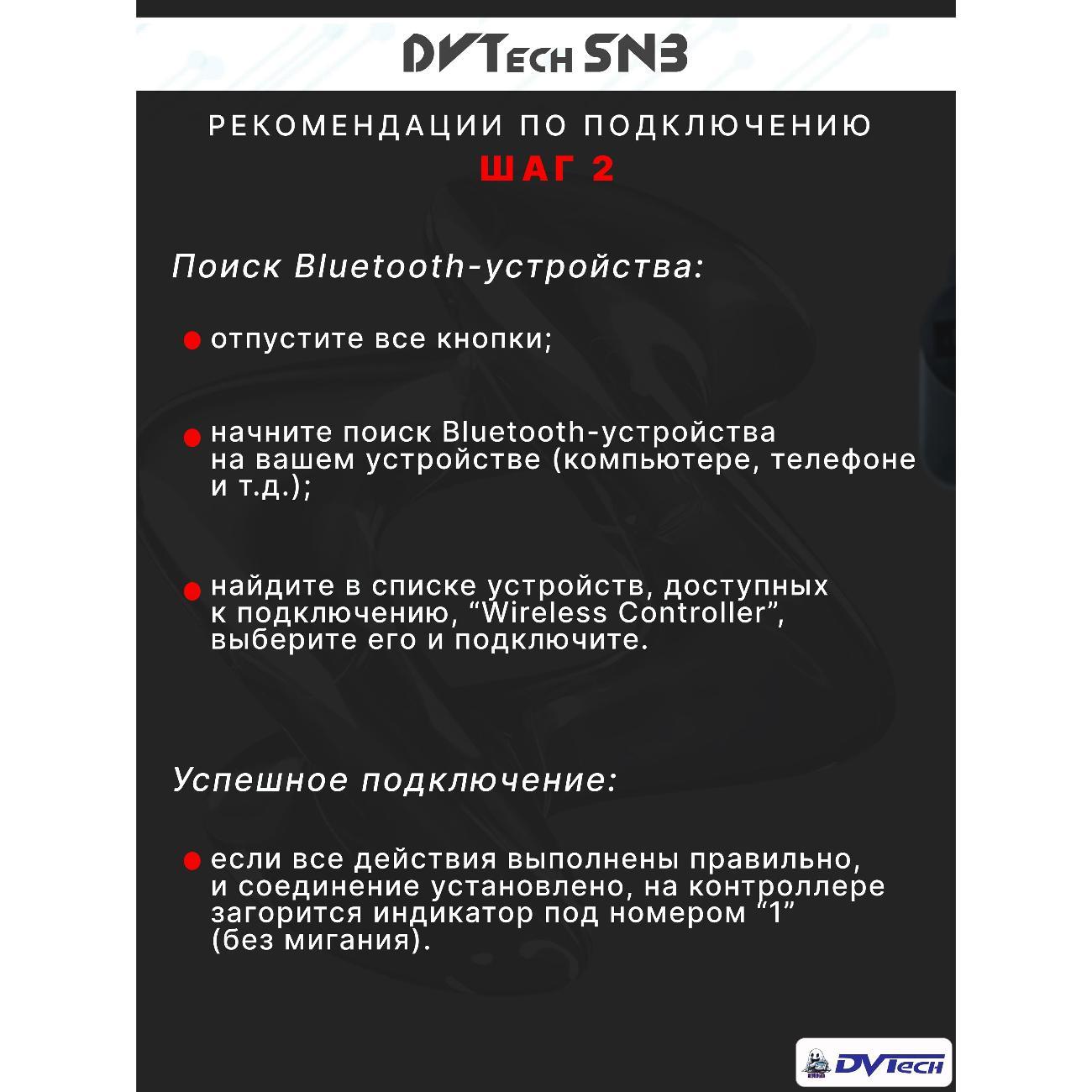 DVTech SN3

РЕКОМЕНДАЦИИ ПО ПОДКЛЮЧЕНИЮ
ШАГ 2

Поиск Bluetooth-устройства:

отпустите все кнопки;

начните поиск Bluetooth-устройства на вашем устройстве (компьютере, телефоне и т.д.);

найдите в списке устройств, доступных к подключению, “Wireless Controller”, выберите его и подключите.

Успешное подключение:

если все действия выполнены правильно, и соединение установлено, на контроллере загорится индикатор под номером “1” (без мигания).

DVTech